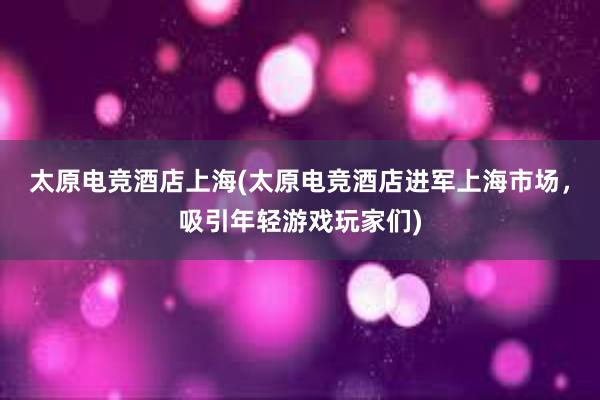 太原电竞酒店上海(太原电竞酒店进军上海市场，吸引年轻游戏玩家们)